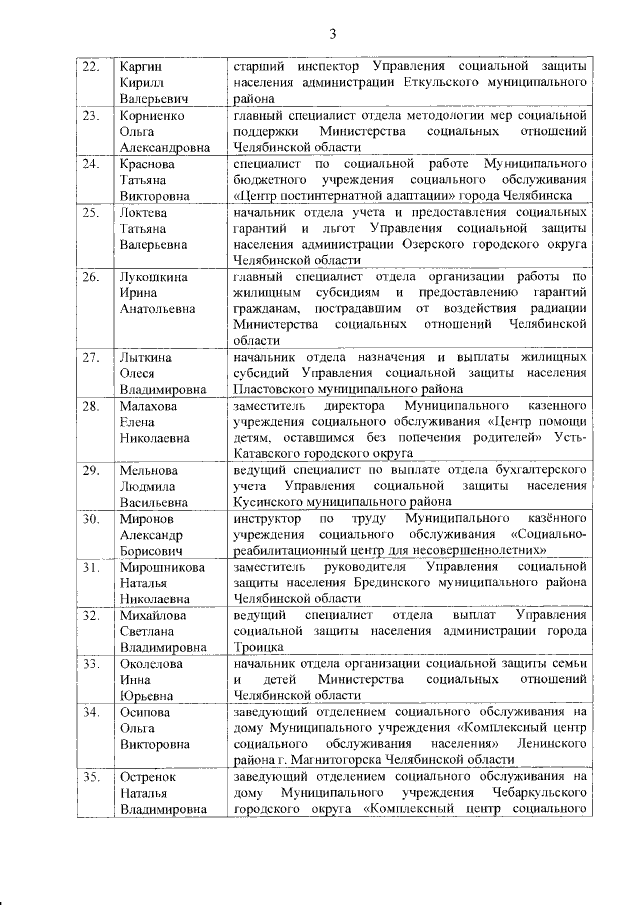 3

| | | |
|---|---|---|
| 22. | Каргин Кирилл Валерьевич | старший инспектор Управления социальной защиты населения администрации Еткульского муниципального района |
| 23. | Корниенко Ольга Александровна | главный специалист отдела методологии мер социальной поддержки Министерства социальных отношений Челябинской области |
| 24. | Краснова Татьяна Викторовна | специалист по социальной работе Муниципального бюджетного учреждения социального обслуживания «Центр постинтернатной адаптации» города Челябинска |
| 25. | Локтева Татьяна Валерьевна | начальник отдела учета и предоставления социальных гарантий и льгот Управления социальной защиты населения администрации Озерского городского округа Челябинской области |
| 26. | Лукошкина Ирина Анатольевна | главный специалист отдела организации работы по жилищным субсидиям и предоставлению гарантий гражданам, пострадавшим от воздействия радиации Министерства социальных отношений Челябинской области |
| 27. | Лыткина Олеся Владимировна | начальник отдела назначения и выплаты жилищных субсидий Управления социальной защиты населения Пластовского муниципального района |
| 28. | Малахова Елена Николаевна | заместитель директора Муниципального казенного учреждения социального обслуживания «Центр помощи детям, оставшимся без попечения родителей» Усть-Катавского городского округа |
| 29. | Мельнова Людмила Васильевна | ведущий специалист по выплате отдела бухгалтерского учета Управления социальной защиты населения Кусинского муниципального района |
| 30. | Миронов Александр Борисович | инструктор по труду Муниципального казённого учреждения социального обслуживания «Социально-реабилитационный центр для несовершеннолетних» |
| 31. | Мирошникова Наталья Николаевна | заместитель руководителя Управления социальной защиты населения Брединского муниципального района Челябинской области |
| 32. | Михайлова Светлана Владимировна | ведущий специалист отдела выплат Управления социальной защиты населения администрации города Троицка |
| 33. | Околелова Инна Юрьевна | начальник отдела организации социальной защиты семьи и детей Министерства социальных отношений Челябинской области |
| 34. | Осипова Ольга Викторовна | заведующий отделением социального обслуживания на дому Муниципального учреждения «Комплексный центр социального обслуживания населения» Ленинского района г. Магнитогорска Челябинской области |
| 35. | Остренок Наталья Владимировна | заведующий отделением социального обслуживания на дому Муниципального учреждения Чебаркульского городского округа «Комплексный центр социального |